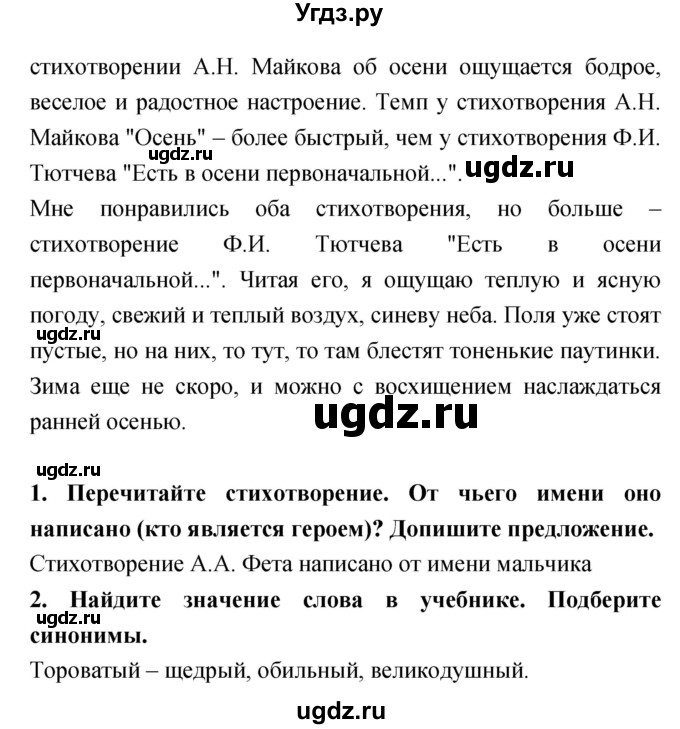 Угдз.ру

стихотворении А.Н. Майкова об осени ощущается бодрое, веселое и радостное настроение. Темп у стихотворения А.Н. Майкова "Осень" – более быстрый, чем у стихотворения Ф.И. Тютчева "Есть в осени первоначальной...".

ugdz.ru

ugdz.ru

Мне понравились оба стихотворения, но больше – стихотворение Ф.И. Тютчева "Есть в осени первоначальной...". Читая его, я ощущаю теплую и ясную погоду, свежий и теплый воздух, синеву неба. Поля уже стоят пустые, но на них, то тут, то там блестят тоненькие паутинки. Зима еще не скоро, и можно с восхищением наслаждаться ранней осенью.

ugdz.ru

ugdz.ru

ugdz.ru

**1. Перечитайте стихотворение. От чьего имени оно написано (кто является героем)? Допишите предложение.**

Стихотворение А.А. Фета написано от имени мальчика

**2. Найдите значение слова в учебнике. Подберите синонимы.**

ugdz.ru

Тороватый – щедрый, обильный, великодушный.

ugdz.ru